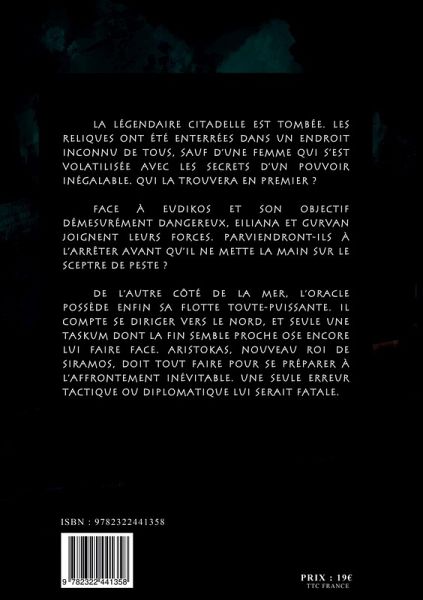 LA LÉGENDAIRE CITADELLE EST TOMBÉE. LES RELIQUES ONT ÉTÉ ENTERRÉES DANS UN ENDROIT INCONNU DE TOUS, SAUF D'UNE FEMME QUI S'EST VOLATILISÉE AVEC LES SECRETS D'UN POUVOIR INÉGALABLE. QUI LA TROUVERA EN PREMIER ?

FACE À EUDIKOS ET SON OBJECTIF DÉMESURÉMENT DANGEREUX, EILIANA ET GURVAN JOIGNENT LEURS FORCES. PARVIENDRONT-ILS À L'ARRÊTER AVANT QU'IL NE METTE LA MAIN SUR LE SCEPTRE DE PESTE ?

DE L'AUTRE CÔTÉ DE LA MER, L'ORACLE POSSÈDE ENFIN SA FLOTTE TOUTE-PUISSANTE. IL COMPTE SE DIRIGER VERS LE NORD, ET SEULE UNE TASKUM DONT LA FIN SEMBLE PROCHE OSE ENCORE LUI FAIRE FACE. ARISTOKAS, NOUVEAU ROI DE SIRAMOS, DOIT TOUT FAIRE POUR SE PRÉPARER À L'AFFRONTEMENT INÉVITABLE. UNE SEULE ERREUR TACTIQUE OU DIPLOMATIQUE LUI SERAIT FATALE.

ISBN : 9782322441358

9 782322 441358

PRIX : 19€
TTC FRANCE